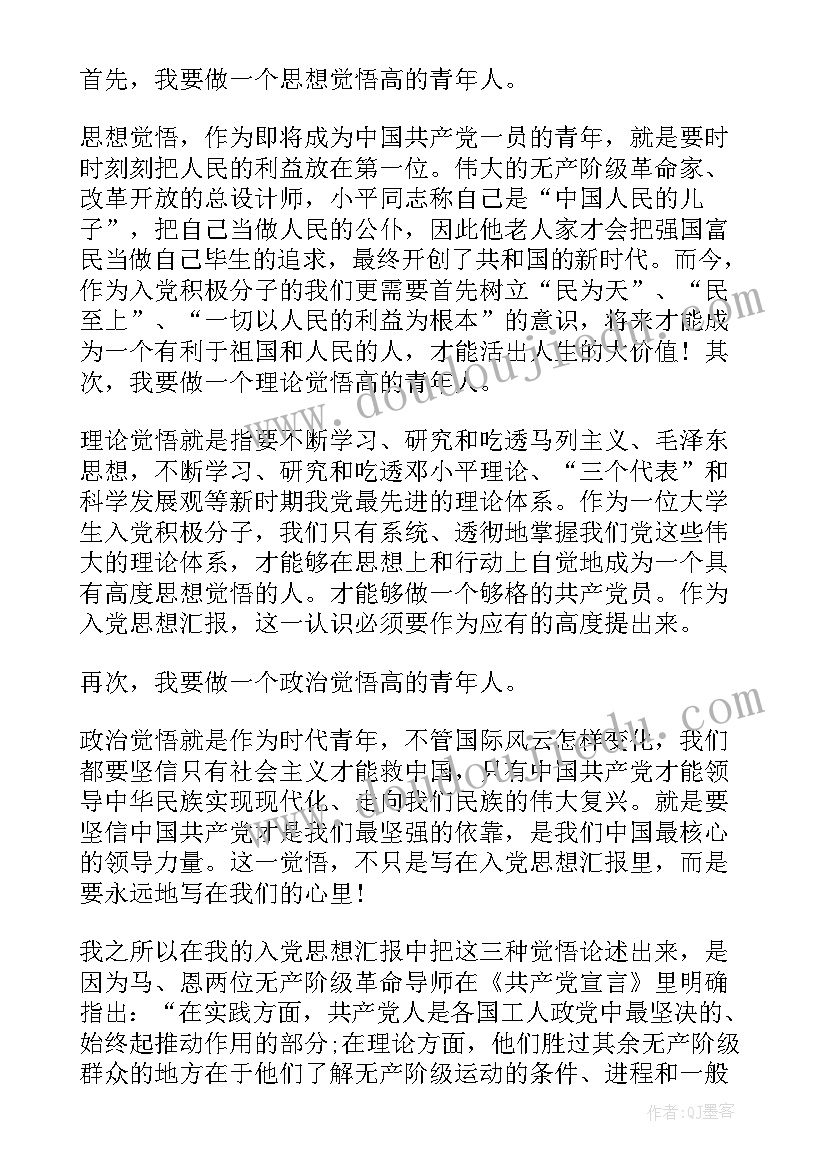 首先，我要做一个思想觉悟高的青年人。

思想觉悟，作为即将成为中国共产党一员的青年，就是要时时刻刻把人民的利益放在第一位。伟大的无产阶级革命家、改革开放的总设计师，小平同志称自己是“中国人民的儿子”，把自己当做人民的公仆，因此他老人家才会把强国富民当做自己毕生的追求，最终开创了共和国的新时代。而今，作为入党积极分子的我们更需要首先树立“民为天”、“民至上”、“一切以人民的利益为根本”的意识，将来才能成为一个有利于祖国和人民的人，才能活出人生的大价值！其次，我要做一个理论觉悟高的青年人。

理论觉悟就是指要不断学习、研究和吃透马列主义、毛泽东思想，不断学习、研究和吃透邓小平理论、“三个代表”和科学发展观等新时期我党最先进的理论体系。作为一位大学生入党积极分子，我们只有系统、透彻地掌握我们党这些伟大的理论体系，才能够在思想上和行动上自觉地成为一个具有高度思想觉悟的人。才能够做一个够格的共产党员。作为入党思想汇报，这一认识必须要作为应有的高度提出来。

再次，我要做一个政治觉悟高的青年人。

政治觉悟就是作为时代青年，不管国际风云怎样变化，我们都要坚信只有社会主义才能救中国，只有中国共产党才能领导中华民族实现现代化、走向我们民族的伟大复兴。就是要坚信中国共产党才是我们最坚强的依靠，是我们中国最核心的领导力量。这一觉悟，不只是写在入党思想汇报里，而是要永远地写在我们的心里！

我之所以在我的入党思想汇报中把这三种觉悟论述出来，是因为马、恩两位无产阶级革命导师在《共产党宣言》里明确指出：“在实践方面，共产党人是各国工人政党中最坚决的、始终起推动作用的部分;在理论方面，他们胜过其余无产阶级群众的地方在于他们了解无产阶级运动的条件、进程和一般

www.doudoujie.com

作者:QJ墨客